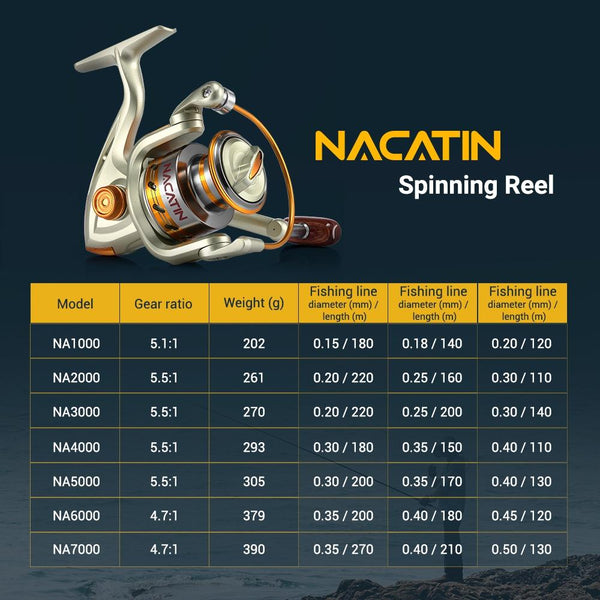 NACATIN

NACATIN
Spinning Reel

| Model | Gear ratio | Weight (g) | Fishing line diameter (mm) / length (m) | Fishing line diameter (mm) / length (m) | Fishing line diameter (mm) / length (m) |
|---|---|---|---|---|---|
| NA1000 | 5.1:1 | 202 | 0.15 / 180 | 0.18 / 140 | 0.20 / 120 |
| NA2000 | 5.5:1 | 261 | 0.20 / 220 | 0.25 / 160 | 0.30 / 110 |
| NA3000 | 5.5:1 | 270 | 0.20 / 220 | 0.25 / 200 | 0.30 / 140 |
| NA4000 | 5.5:1 | 293 | 0.30 / 180 | 0.35 / 150 | 0.40 / 110 |
| NA5000 | 5.5:1 | 305 | 0.30 / 200 | 0.35 / 170 | 0.40 / 130 |
| NA6000 | 4.7:1 | 379 | 0.35 / 200 | 0.40 / 180 | 0.45 / 120 |
| NA7000 | 4.7:1 | 390 | 0.35 / 270 | 0.40 / 210 | 0.50 / 130 |